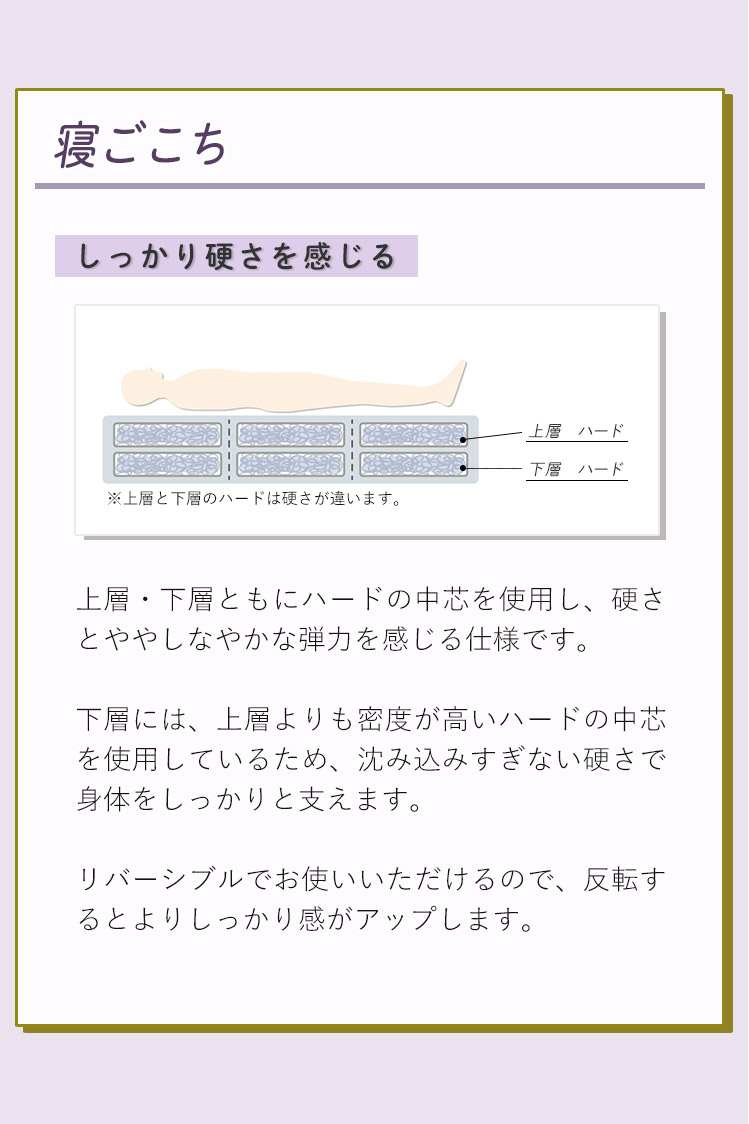 寝ごこち

しっかり硬さを感じる

上層　ハード

下層　ハード

※上層と下層のハードは硬さが違います。

上層・下層ともにハードの中芯を使用し、硬さとややしなやかな弾力を感じる仕様です。

下層には、上層よりも密度が高いハードの中芯を使用しているため、沈み込みすぎない硬さで身体をしっかりと支えます。

リバーシブルでお使いいただけるので、反転するとよりしっかり感がアップします。